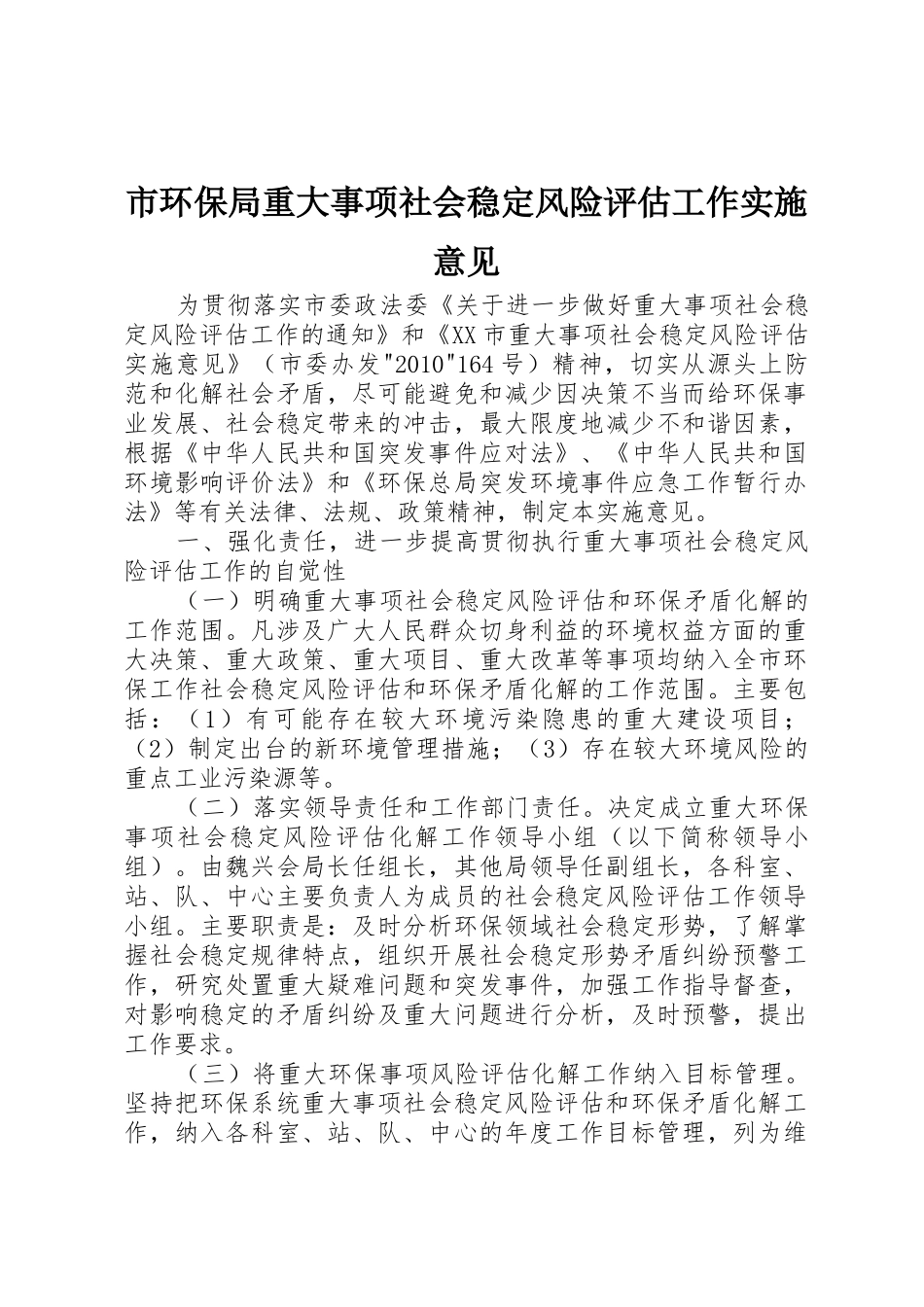 市环保局重大事项社会稳定风险评估工作实施意见

为贯彻落实市委政法委《关于进一步做好重大事项社会稳定风险评估工作的通知》和《XX市重大事项社会稳定风险评估实施意见》（市委办发"2010"164号）精神，切实从源头上防范和化解社会矛盾，尽可能避免和减少因决策不当而给环保事业发展、社会稳定带来的冲击，最大限度地减少不和谐因素，根据《中华人民共和国突发事件应对法》、《中华人民共和国环境影响评价法》和《环保总局突发环境事件应急工作暂行办法》等有关法律、法规、政策精神，制定本实施意见。

一、强化责任，进一步提高贯彻执行重大事项社会稳定风险评估工作的自觉性

（一）明确重大事项社会稳定风险评估和环保矛盾化解的工作范围。凡涉及广大人民群众切身利益的环境权益方面的重大决策、重大政策、重大项目、重大改革等事项均纳入全市环保工作社会稳定风险评估和环保矛盾化解的工作范围。主要包括：（1）有可能存在较大环境污染隐患的重大建设项目；（2）制定出台的新环境管理措施；（3）存在较大环境风险的重点工业污染源等。

（二）落实领导责任和工作部门责任。决定成立重大环保事项社会稳定风险评估化解工作领导小组（以下简称领导小组）。由魏兴会局长任组长，其他局领导任副组长，各科室、站、队、中心主要负责人为成员的社会稳定风险评估工作领导小组。主要职责是：及时分析环保领域社会稳定形势，了解掌握社会稳定规律特点，组织开展社会稳定形势矛盾纠纷预警工作，研究处置重大疑难问题和突发事件，加强工作指导督查，对影响稳定的矛盾纠纷及重大问题进行分析，及时预警，提出工作要求。

（三）将重大环保事项风险评估化解工作纳入目标管理。坚持把环保系统重大事项社会稳定风险评估和环保矛盾化解工作，纳入各科室、站、队、中心的年度工作目标管理，列为维